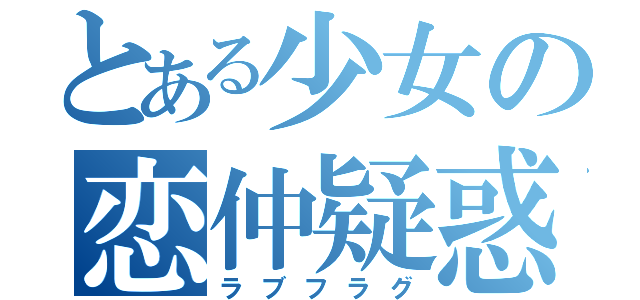 とある少女の
恋仲疑惑
ラブフラグ